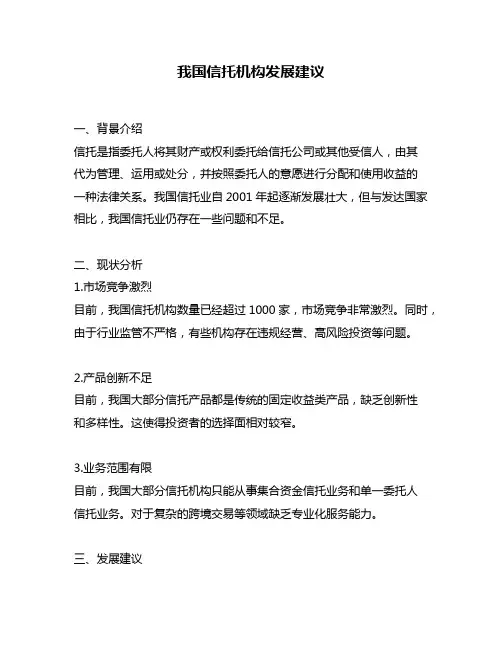 我国信托机构发展建议

一、背景介绍
信托是指委托人将其财产或权利委托给信托公司或其他受信人，由其代为管理、运用或处分，并按照委托人的意愿进行分配和使用收益的一种法律关系。我国信托业自 2001 年起逐渐发展壮大，但与发达国家相比，我国信托业仍存在一些问题和不足。

二、现状分析
1.市场竞争激烈
目前，我国信托机构数量已经超过 1000 家，市场竞争非常激烈。同时，由于行业监管不严格，有些机构存在违规经营、高风险投资等问题。

2.产品创新不足
目前，我国大部分信托产品都是传统的固定收益类产品，缺乏创新性和多样性。这使得投资者的选择面相对较窄。

3.业务范围有限
目前，我国大部分信托机构只能从事集合资金信托业务和单一委托人信托业务。对于复杂的跨境交易等领域缺乏专业化服务能力。

三、发展建议